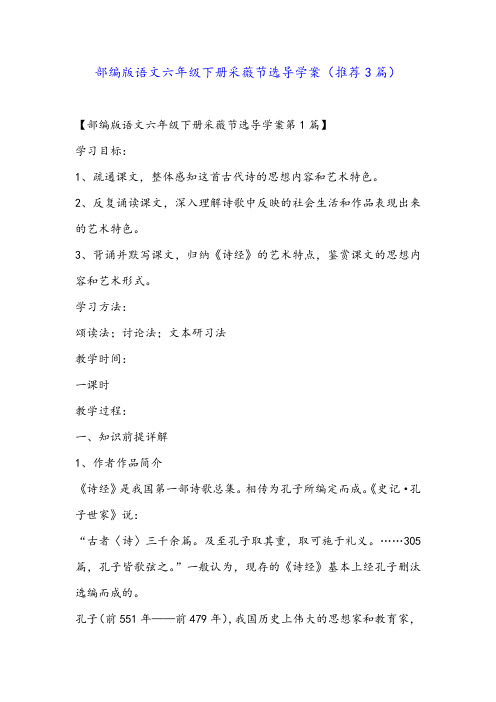 部编版语文六年级下册采薇节选导学案（推荐3篇）

【部编版语文六年级下册采薇节选导学案第1篇】

学习目标：

1、疏通课文，整体感知这首古代诗的思想内容和艺术特色。

2、反复诵读课文，深入理解诗歌中反映的社会生活和作品表现出来的艺术特色。

3、背诵并默写课文，归纳《诗经》的艺术特点，鉴赏课文的思想内容和艺术形式。

学习方法：

颂读法；讨论法；文本研习法

教学时间：

一课时

教学过程：

一、知识前提详解

1、作者作品简介

《诗经》是我国第一部诗歌总集。相传为孔子所编定而成。《史记·孔子世家》说：

“古者〈诗〉三千余篇。及至孔子取其重，取可施于礼义。……305篇，孔子皆歌弦之。”一般认为，现存的《诗经》基本上经孔子删汰选编而成的。

孔子（前551年——前479年），我国历史上伟大的思想家和教育家，